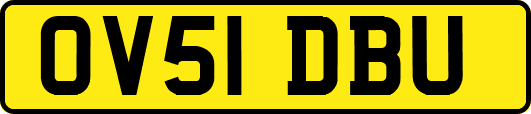 OV51 DBU